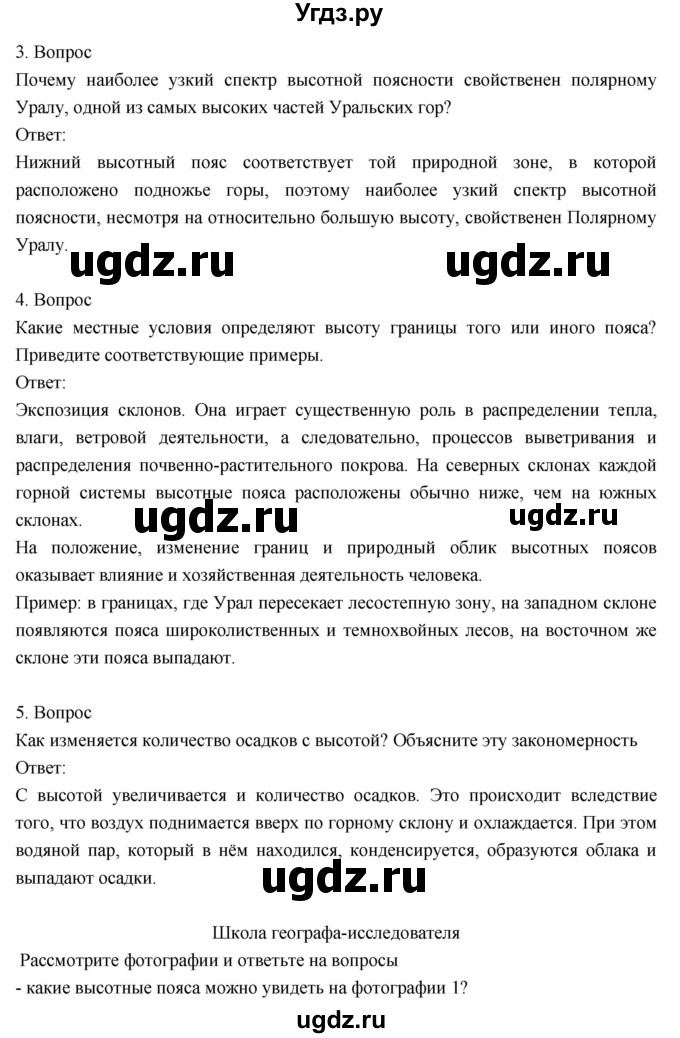 Угдз.ру

3. Вопрос
Почему наиболее узкий спектр высотной поясности свойственен полярному Уралу, одной из самых высоких частей Уральских гор?
Ответ:
Нижний высотный пояс соответствует той природной зоне, в которой расположено подножье горы, поэтому наиболее узкий спектр высотной поясности, несмотря на относительно большую высоту, свойственен Полярному Уралу.

ugdz.ru ugdz.ru

4. Вопрос
Какие местные условия определяют высоту границы того или иного пояса? Приведите соответствующие примеры.
Ответ:
Экспозиция склонов. Она играет существенную роль в распределении тепла, влаги, ветровой деятельности, а следовательно, процессов выветривания и распределения почвенно-растительного покрова. На северных склонах каждой горной системы высотные пояса расположены обычно ниже, чем на южных склонах.

ugdz.ru ugdz.ru

На положение, изменение границ и природный облик высотных поясов оказывает влияние и хозяйственная деятельность человека.
Пример: в границах, где Урал пересекает лесостепную зону, на западном склоне появляются пояса широколиственных и темнохвойных лесов, на восточном же склоне эти пояса выпадают.

5. Вопрос
Как изменяется количество осадков с высотой? Объясните эту закономерность
Ответ:
С высотой увеличивается и количество осадков. Это происходит вследствие того, что воздух поднимается вверх по горному склону и охлаждается. При этом водяной пар, который в нём находился, конденсируется, образуются облака и выпадают осадки.

ugdz.ru

Школа географа-исследователя
Рассмотрите фотографии и ответьте на вопросы
- какие высотные пояса можно увидеть на фотографии 1?

ugdz.ru